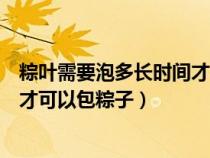 粽叶需要泡多长时间才
才可以包粽子）